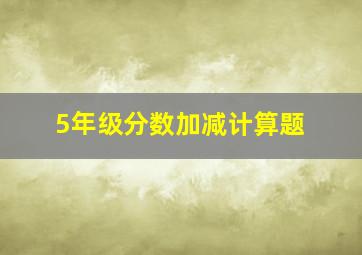 5年级分数加减计算题